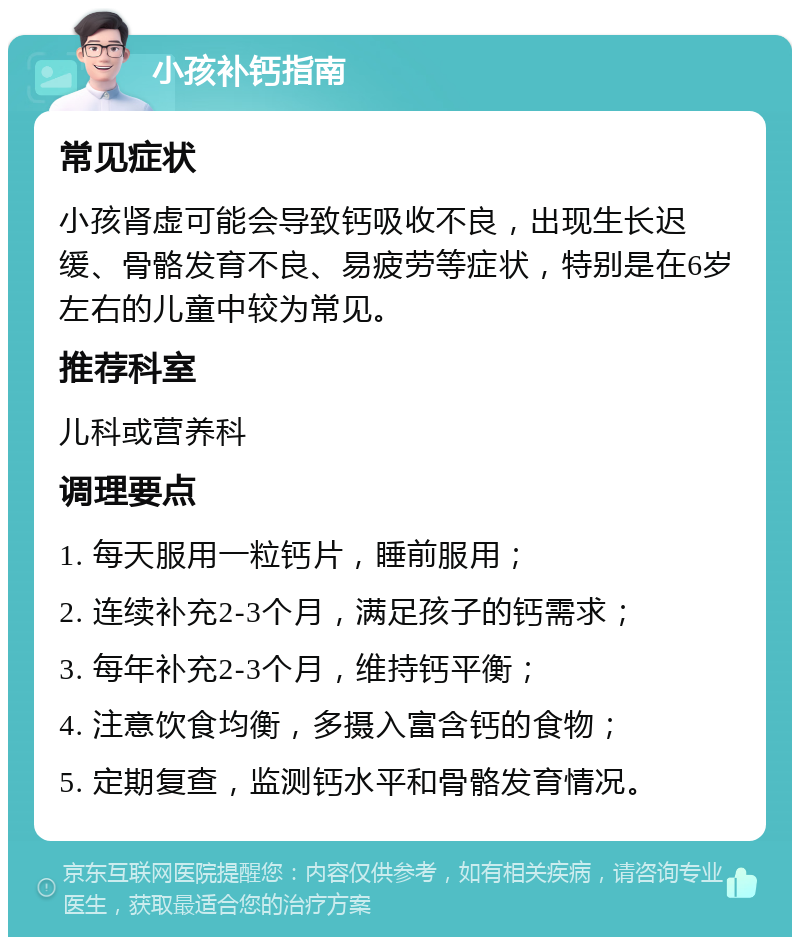 小孩补钙指南

常见症状

小孩肾虚可能会导致钙吸收不良，出现生长迟缓、骨骼发育不良、易疲劳等症状，特别是在6岁左右的儿童中较为常见。

推荐科室

儿科或营养科

调理要点

1. 每天服用一粒钙片，睡前服用；

2. 连续补充2-3个月，满足孩子的钙需求；

3. 每年补充2-3个月，维持钙平衡；

4. 注意饮食均衡，多摄入富含钙的食物；

5. 定期复查，监测钙水平和骨骼发育情况。

京东互联网医院提醒您：内容仅供参考，如有相关疾病，请咨询专业医生，获取最适合您的治疗方案